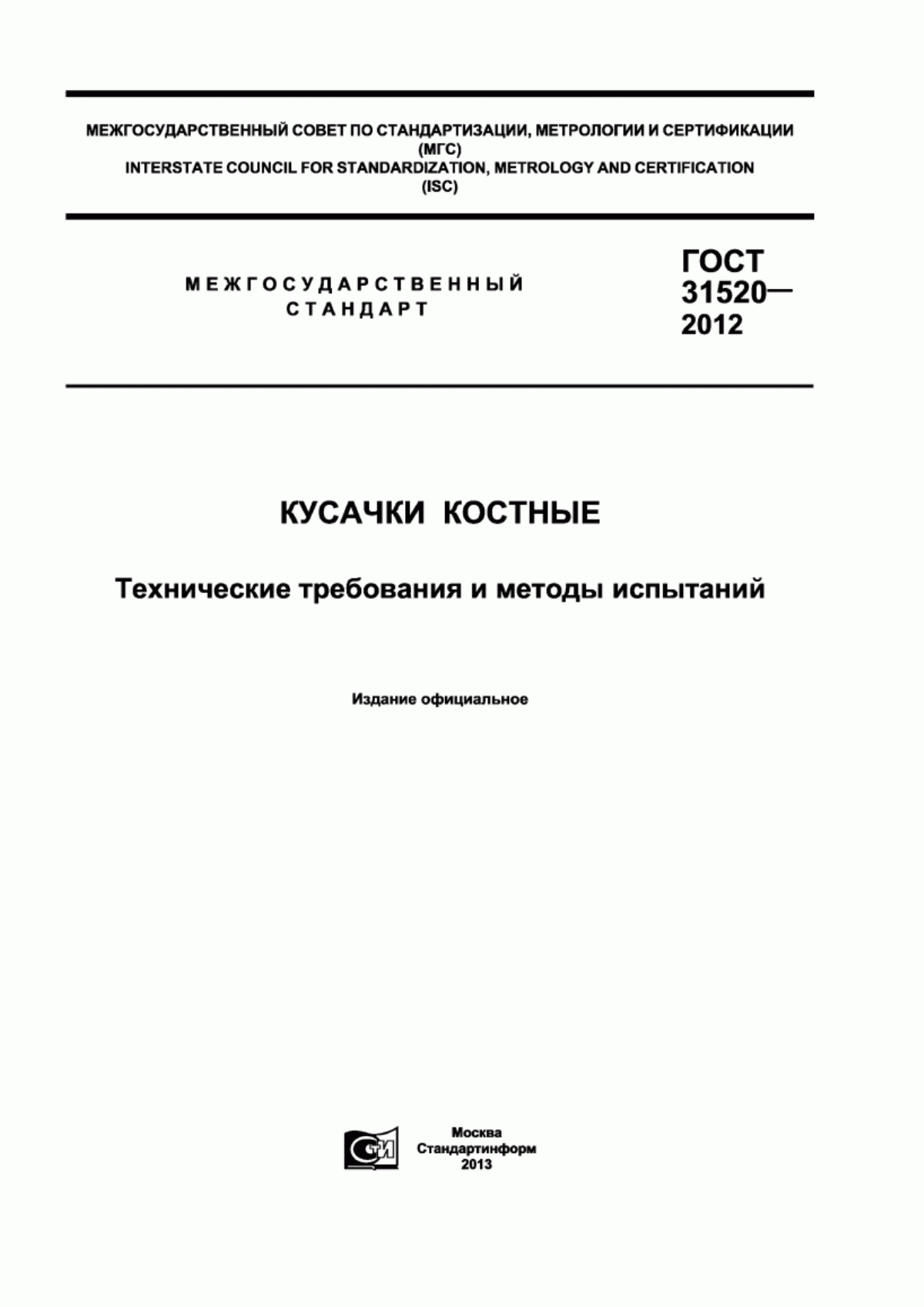 МЕЖГОСУДАРСТВЕННЫЙ СОВЕТ ПО СТАНДАРТИЗАЦИИ, МЕТРОЛОГИИ И СЕРТИФИКАЦИИ
(МГС)
INTERSTATE COUNCIL FOR STANDARDIZATION, METROLOGY AND CERTIFICATION
(ISC)

МЕЖГОСУДАРСТВЕННЫЙ СТАНДАРТ

ГОСТ 31520— 2012

КУСАЧКИ КОСТНЫЕ

Технические требования и методы испытаний

Издание официальное

СТИ

Москва
Стандартинформ
2013